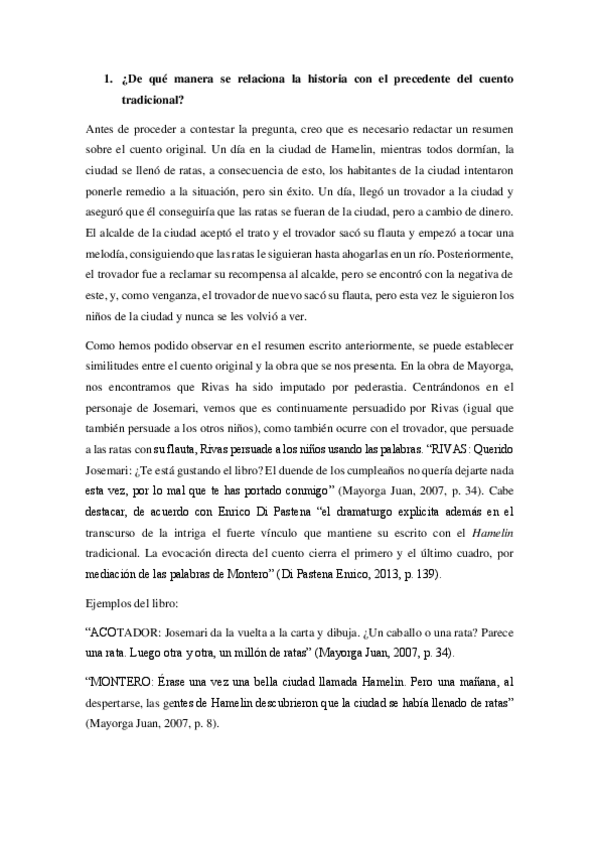 1. ¿De qué manera se relaciona la historia con el precedente del cuento tradicional?

Antes de proceder a contestar la pregunta, creo que es necesario redactar un resumen sobre el cuento original. Un día en la ciudad de Hamelin, mientras todos dormían, la ciudad se llenó de ratas, a consecuencia de esto, los habitantes de la ciudad intentaron ponerle remedio a la situación, pero sin éxito. Un día, llegó un trovador a la ciudad y aseguró que él conseguiría que las ratas se fueran de la ciudad, pero a cambio de dinero. El alcalde de la ciudad aceptó el trato y el trovador sacó su flauta y empezó a tocar una melodía, consiguiendo que las ratas le siguieran hasta ahogarlas en un río. Posteriormente, el trovador fue a reclamar su recompensa al alcalde, pero se encontró con la negativa de este, y, como venganza, el trovador de nuevo sacó su flauta, pero esta vez le siguieron los niños de la ciudad y nunca se les volvió a ver.

Como hemos podido observar en el resumen escrito anteriormente, se puede establecer similitudes entre el cuento original y la obra que se nos presenta. En la obra de Mayorga, nos encontramos que Rivas ha sido imputado por pederastia. Centrándonos en el personaje de Josemari, vemos que es continuamente persuadido por Rivas (igual que también persuade a los otros niños), como también ocurre con el trovador, que persuade a las ratas con su flauta, Rivas persuade a los niños usando las palabras. “RIVAS: Querido Josemari: ¿Te está gustando el libro? El duende de los cumpleaños no quería dejarte nada esta vez, por lo mal que te has portado conmigo” (Mayorga Juan, 2007, p. 34). Cabe destacar, de acuerdo con Enrico Di Pastena “el dramaturgo explicita además en el transcurso de la intriga el fuerte vínculo que mantiene su escrito con el Hamelin tradicional. La evocación directa del cuento cierra el primero y el último cuadro, por mediación de las palabras de Montero” (Di Pastena Enrico, 2013, p. 139).

Ejemplos del libro:

“ACOTADOR: Josemari da la vuelta a la carta y dibuja. ¿Un caballo o una rata? Parece una rata. Luego otra y otra, un millón de ratas” (Mayorga Juan, 2007, p. 34).

“MONTERO: Érase una vez una bella ciudad llamada Hamelin. Pero una mañana, al despertarse, las gentes de Hamelin descubrieron que la ciudad se había llenado de ratas” (Mayorga Juan, 2007, p. 8).